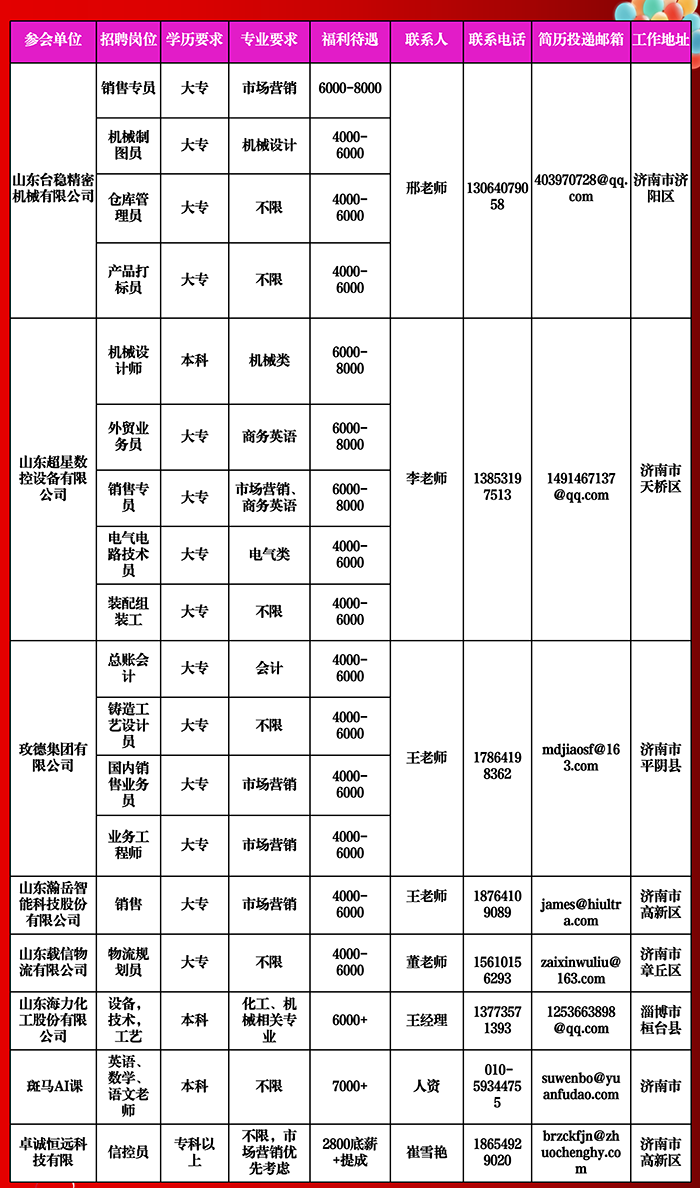 | 参会单位 | 招聘岗位 | 学历要求 | 专业要求 | 福利待遇 | 联系人 | 联系电话 | 简历投递邮箱 | 工作地址 |
|---|---|---|---|---|---|---|---|---|
| 山东台稳精密机械有限公司 | 销售专员 | 大专 | 市场营销 | 6000-8000 | 邢老师 | 13064079058 | 403970728@qq.com | 济南市济阳区 |
| | 机械制图员 | 大专 | 机械设计 | 4000-6000 | | | | |
| | 仓库管理员 | 大专 | 不限 | 4000-6000 | | | | |
| | 产品打标员 | 大专 | 不限 | 4000-6000 | | | | |
| 山东超星数控设备有限公司 | 机械设计师 | 本科 | 机械类 | 6000-8000 | 李老师 | 13853197513 | 1491467137@qq.com | 济南市天桥区 |
| | 外贸业务员 | 大专 | 商务英语 | 6000-8000 | | | | |
| | 销售专员 | 大专 | 市场营销、商务英语 | 6000-8000 | | | | |
| | 电气电路技术员 | 大专 | 电气类 | 4000-6000 | | | | |
| | 装配组装工 | 大专 | 不限 | 4000-6000 | | | | |
| 玫德集团有限公司 | 总账会计 | 大专 | 会计 | 4000-6000 | 王老师 | 17864198362 | mdjiaosf@163.com | 济南市平阴县 |
| | 铸造工艺设计员 | 大专 | 不限 | 4000-6000 | | | | |
| | 国内销售业务员 | 大专 | 市场营销 | 4000-6000 | | | | |
| | 业务工程师 | 大专 | 市场营销 | 4000-6000 | | | | |
| 山东瀚岳智能科技股份有限公司 | 销售 | 大专 | 市场营销 | 4000-6000 | 王老师 | 18764109089 | james@hiultra.com | 济南市高新区 |
| 山东载信物流有限公司 | 物流规划员 | 大专 | 不限 | 4000-6000 | 董老师 | 15610156293 | zaixinwuliu@163.com | 济南市章丘区 |
| 山东海力化工股份有限公司 | 设备，技术，工艺 | 本科 | 化工、机械相关专业 | 6000+ | 王经理 | 13773571393 | 1253663898@qq.com | 淄博市桓台县 |
| 斑马AI课 | 英语、数学、语文老师 | 本科 | 不限 | 7000+ | 人资 | 010-59344755 | suwenbo@yuanfudao.com | 济南市 |
| 卓诚恒远科技有限 | 信控员 | 专科以上 | 不限，市场营销优先考虑 | 2800底薪+提成 | 崔雪艳 | 18654929020 | brzckfjn@zhuochenghy.com | 济南市高新区 |